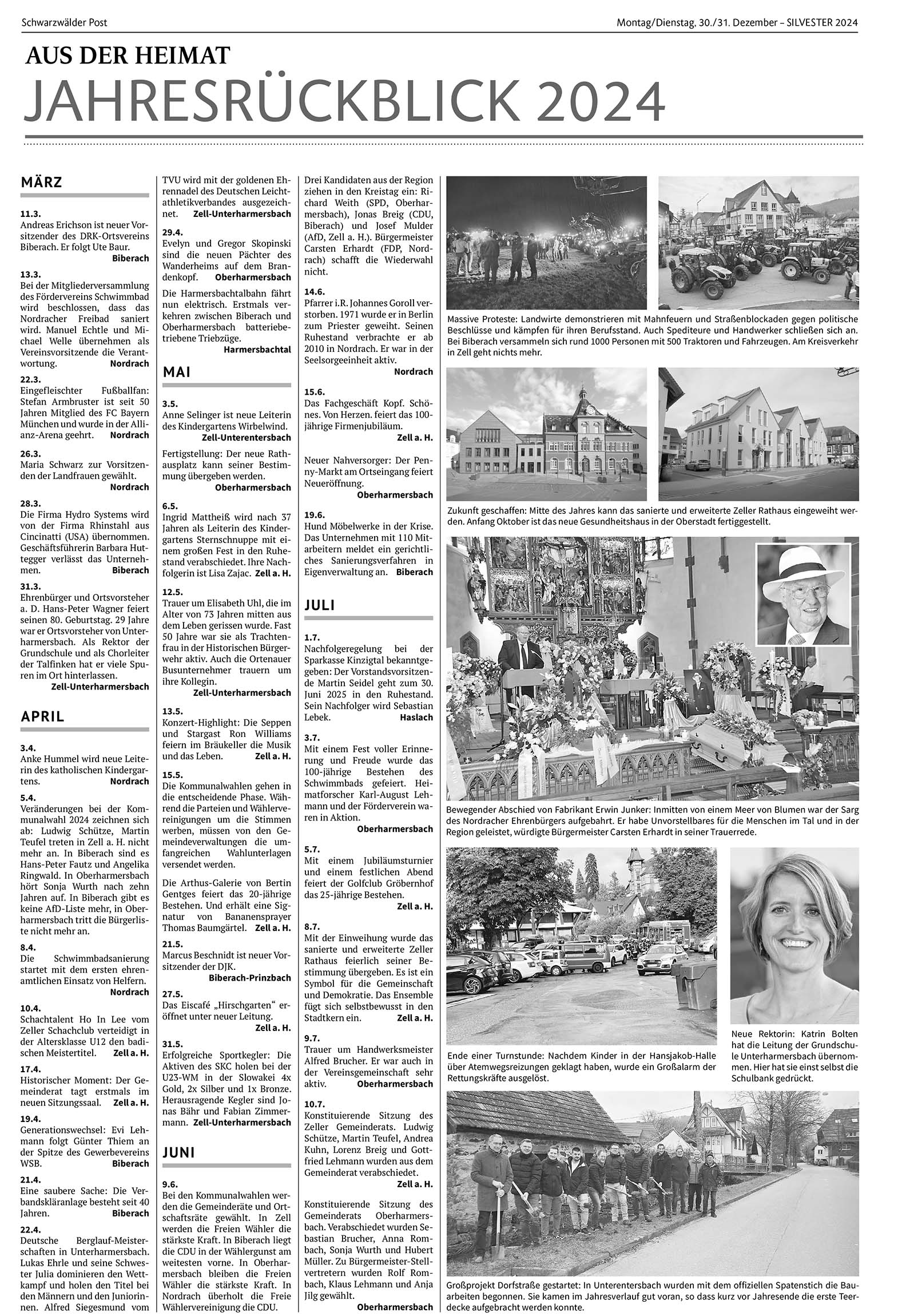 Schwarzwälder Post

Montag/Dienstag, 30./31. Dezember – SILVESTER 2024

AUS DER HEIMAT

JAHRESRÜCKBLICK 2024

MÄRZ

11.3.
Andreas Erichson ist neuer Vorsitzender des DRK-Ortsvereins Biberach. Er folgt Ute Baur.
Biberach

13.3.
Bei der Mitgliederversammlung des Fördervereins Schwimmbad wird beschlossen, dass das Nordracher Freibad saniert wird. Manuel Echtle und Michael Welle übernehmen als Vereinsvorsitzende die Verantwortung.
Nordrach

22.3.
Eingefleischter Fußballfan: Stefan Armbruster ist seit 50 Jahren Mitglied des FC Bayern München und wurde in der Allianz-Arena geehrt.
Nordrach

26.3.
Maria Schwarz zur Vorsitzenden der Landfrauen gewählt.
Nordrach

28.3.
Die Firma Hydro Systems wird von der Firma Rhinstahl aus Cincinatti (USA) übernommen. Geschäftsführerin Barbara Huttegger verlässt das Unternehmen.
Biberach

31.3.
Ehrenbürger und Ortsvorsteher a. D. Hans-Peter Wagner feiert seinen 80. Geburtstag. 29 Jahre war er Ortsvorsteher von Unterharmersbach. Als Rektor der Grundschule und als Chorleiter der Talfinken hat er viele Spuren im Ort hinterlassen.
Zell-Unterharmersbach

APRIL

3.4.
Anke Hummel wird neue Leiterin des katholischen Kindergartens.
Nordrach

5.4.
Veränderungen bei der Kommunalwahl 2024 zeichnen sich ab: Ludwig Schütze, Martin Teufel treten in Zell a. H. nicht mehr an. In Biberach sind es Hans-Peter Fautz und Angelika Ringwald. In Oberharmersbach hört Sonja Wurth nach zehn Jahren auf. In Biberach gibt es keine AfD-Liste mehr, in Oberharmersbach tritt die Bürgerliste nicht mehr an.

8.4.
Die Schwimmbadsanierung startet mit dem ersten ehrenamtlichen Einsatz von Helfern.
Nordrach

10.4.
Schachtalent Ho In Lee vom Zeller Schachclub verteidigt in der Altersklasse U12 den badischen Meistertitel.
Zell a. H.

17.4.
Historischer Moment: Der Gemeinderat tagt erstmals im neuen Sitzungssaal.
Zell a. H.

19.4.
Generationswechsel: Evi Lehmann folgt Günter Thiem an der Spitze des Gewerbevereins WSB.
Biberach

21.4.
Eine saubere Sache: Die Verbandskläranlage besteht seit 40 Jahren.
Biberach

22.4.
Deutsche Berglauf-Meisterschaften in Unterharmersbach. Lukas Ehrle und seine Schwester Julia dominieren den Wettkampf und holen den Titel bei den Männern und den Juniorinnen. Alfred Siegesmund vom TVU wird mit der goldenen Ehrennadel des Deutschen Leichtathletikverbandes ausgezeichnet.
Zell-Unterharmersbach

29.4.
Evelyn und Gregor Skopinski sind die neuen Pächter des Wanderheims auf dem Brandenkopf.
Oberharmersbach

Die Harmersbachtalbahn fährt nun elektrisch. Erstmals verkehren zwischen Biberach und Oberharmersbach batteriebetriebene Triebzüge.
Harmersbachtal

MAI

3.5.
Anne Selinger ist neue Leiterin des Kindergartens Wirbelwind.
Zell-Unterentersbach

Fertigstellung: Der neue Rathausplatz kann seiner Bestimmung übergeben werden.
Oberharmersbach

6.5.
Ingrid Mattheiß wird nach 37 Jahren als Leiterin des Kindergartens Sternschnuppe mit einem großen Fest in den Ruhestand verabschiedet. Ihre Nachfolgerin ist Lisa Zajac.
Zell a. H.

12.5.
Trauer um Elisabeth Uhl, die im Alter von 73 Jahren mitten aus dem Leben gerissen wurde. Fast 50 Jahre war sie als Trachtenfrau in der Historischen Bürgerwehr aktiv. Auch die Ortenauer Busunternehmer trauern um ihre Kollegin.
Zell-Unterharmersbach

13.5.
Konzert-Highlight: Die Seppen und Stargast Ron Williams feiern im Bräukeller die Musik und das Leben.
Zell a. H.

15.5.
Die Kommunalwahlen gehen in die entscheidende Phase. Während die Parteien und Wählervereinigungen um die Stimmen werben, müssen von den Gemeindeverwaltungen die umfangreichen Wahlunterlagen versendet werden.

Die Arthus-Galerie von Bertin Gentges feiert das 20-jährige Bestehen. Und erhält eine Signatur von Bananensprayer Thomas Baumgärtel.
Zell a. H.

21.5.
Marcus Beschnidt ist neuer Vorsitzender der DJK.
Biberach-Prinzbach

27.5.
Das Eiscafé „Hirschgarten“ eröffnet unter neuer Leitung.
Zell a. H.

31.5.
Erfolgreiche Sportkegler: Die Aktiven des SKC holen bei der U23-WM in der Slowakei 4x Gold, 2x Silber und 1x Bronze. Herausragende Kegler sind Jonas Bähr und Fabian Zimmermann.
Zell-Unterharmersbach

JUNI

9.6.
Bei den Kommunalwahlen werden die Gemeinderäte und Ortschaftsräte gewählt. In Zell werden die Freien Wähler die stärkste Kraft. In Biberach liegt die CDU in der Wählergunst am weitesten vorne. In Oberharmersbach bleiben die Freien Wähler die stärkste Kraft. In Nordrach überholt die Freie Wählervereinigung die CDU.

Drei Kandidaten aus der Region ziehen in den Kreistag ein: Richard Weith (SPD, Oberharmersbach), Jonas Breig (CDU, Biberach) und Josef Mulder (AfD, Zell a. H.). Bürgermeister Carsten Erhardt (FDP, Nordrach) schafft die Wiederwahl nicht.

14.6.
Pfarrer i.R. Johannes Goroll verstorben. 1971 wurde er in Berlin zum Priester geweiht. Seinen Ruhestand verbrachte er ab 2010 in Nordrach. Er war in der Seelsorgeeinheit aktiv.
Nordrach

15.6.
Das Fachgeschäft Kopf. Schönes. Von Herzen. feiert das 100-jährige Firmenjubiläum.
Zell a. H.

Neuer Nahversorger: Der Penny-Markt am Ortseingang feiert Neueröffnung.
Oberharmersbach

19.6.
Hund Möbelwerke in der Krise. Das Unternehmen mit 110 Mitarbeitern meldet ein gerichtliches Sanierungsverfahren in Eigenverwaltung an.
Biberach

JULI

1.7.
Nachfolgeregelung bei der Sparkasse Kinzigtal bekanntgegeben: Der Vorstandsvorsitzende Martin Seidel geht zum 30. Juni 2025 in den Ruhestand. Sein Nachfolger wird Sebastian Lebek.
Haslach

3.7.
Mit einem Fest voller Erinnerung und Freude wurde das 100-jährige Bestehen des Schwimmbads gefeiert. Heimatforscher Karl-August Lehmann und der Förderverein waren in Aktion.
Oberharmersbach

5.7.
Mit einem Jubiläumsturnier und einem festlichen Abend feiert der Golfclub Gröbernhof das 25-jährige Bestehen.
Zell a. H.

8.7.
Mit der Einweihung wurde das sanierte und erweiterte Zeller Rathaus feierlich seiner Bestimmung übergeben. Es ist ein Symbol für die Gemeinschaft und Demokratie. Das Ensemble fügt sich selbstbewusst in den Stadtkern ein.
Zell a. H.

9.7.
Trauer um Handwerksmeister Alfred Brucher. Er war auch in der Vereinsgemeinschaft sehr aktiv.
Oberharmersbach

10.7.
Konstituierende Sitzung des Zeller Gemeinderats. Ludwig Schütze, Martin Teufel, Andrea Kuhn, Lorenz Breig und Gottfried Lehmann wurden aus dem Gemeinderat verabschiedet.
Zell a. H.

Konstituierende Sitzung des Gemeinderats Oberharmersbach. Verabschiedet wurden Sebastian Brucher, Anna Rombach, Sonja Wurth und Hubert Müller. Zu Bürgermeister-Stellvertretern wurden Rolf Rombach, Klaus Lehmann und Anja Jilg gewählt.
Oberharmersbach

Massive Proteste: Landwirte demonstrieren mit Mahnfeuern und Straßenblockaden gegen politische Beschlüsse und kämpfen für ihren Berufsstand. Auch Spediteure und Handwerker schließen sich an. Bei Biberach versammeln sich rund 1000 Personen mit 500 Traktoren und Fahrzeugen. Am Kreisverkehr in Zell geht nichts mehr.

Zukunft geschaffen: Mitte des Jahres kann das sanierte und erweiterte Zeller Rathaus eingeweiht werden. Anfang Oktober ist das neue Gesundheitshaus in der Oberstadt fertiggestellt.

Bewegender Abschied von Fabrikant Erwin Junker: Inmitten von einem Meer von Blumen war der Sarg des Nordracher Ehrenbürgers aufgebahrt. Er habe Unvorstellbares für die Menschen im Tal und in der Region geleistet, würdigte Bürgermeister Carsten Erhardt in seiner Trauerrede.

Ende einer Turnstunde: Nachdem Kinder in der Hansjakob-Halle über Atemwegsreizungen geklagt haben, wurde ein Großalarm der Rettungskräfte ausgelöst.

Neue Rektorin: Katrin Bolten hat die Leitung der Grundschule Unterharmersbach übernommen. Hier hat sie einst selbst die Schulbank gedrückt.

Großprojekt Dorfstraße gestartet: In Unterentersbach wurden mit dem offiziellen Spatenstich die Bauarbeiten begonnen. Sie kamen im Jahresverlauf gut voran, so dass kurz vor Jahresende die erste Teerdecke aufgebracht werden konnte.